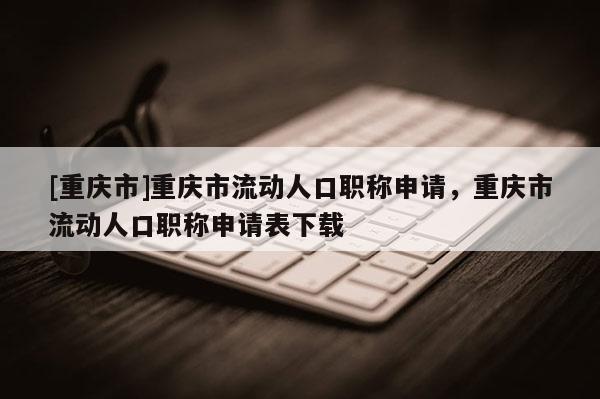 [重庆市]重庆市流动人口职称申请，重庆市流动人口职称申请表下载